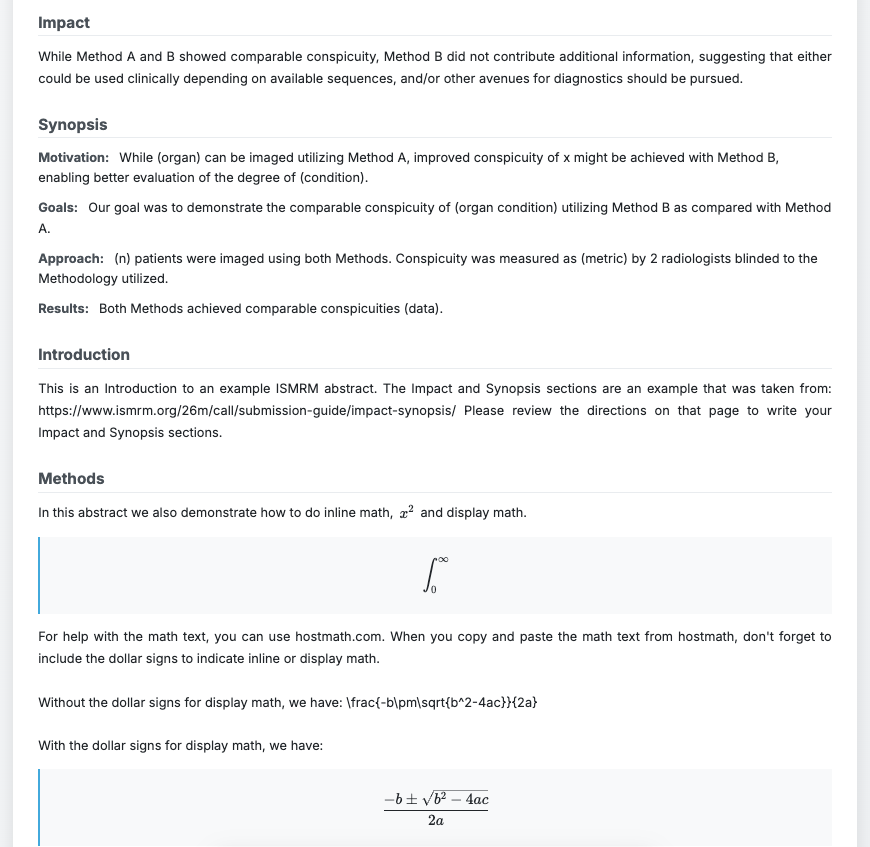 Impact

While Method A and B showed comparable conspicuity, Method B did not contribute additional information, suggesting that either could be used clinically depending on available sequences, and/or other avenues for diagnostics should be pursued.

Synopsis

Motivation: While (organ) can be imaged utilizing Method A, improved conspicuity of x might be achieved with Method B, enabling better evaluation of the degree of (condition).

Goals: Our goal was to demonstrate the comparable conspicuity of (organ condition) utilizing Method B as compared with Method A.

Approach: (n) patients were imaged using both Methods. Conspicuity was measured as (metric) by 2 radiologists blinded to the Methodology utilized.

Results: Both Methods achieved comparable conspicuities (data).

Introduction

This is an Introduction to an example ISMRM abstract. The Impact and Synopsis sections are an example that was taken from: https://www.ismrm.org/26m/call/submission-guide/impact-synopsis/ Please review the directions on that page to write your Impact and Synopsis sections.

Methods

In this abstract we also demonstrate how to do inline math, $x^2$ and display math.

$\int_0^\infty$

For help with the math text, you can use hostmath.com. When you copy and paste the math text from hostmath, don't forget to include the dollar signs to indicate inline or display math.

Without the dollar signs for display math, we have: \frac{-b\pm\sqrt{b^2-4ac}}{2a}

With the dollar signs for display math, we have:

$\frac{-b\pm\sqrt{b^2-4ac}}{2a}$